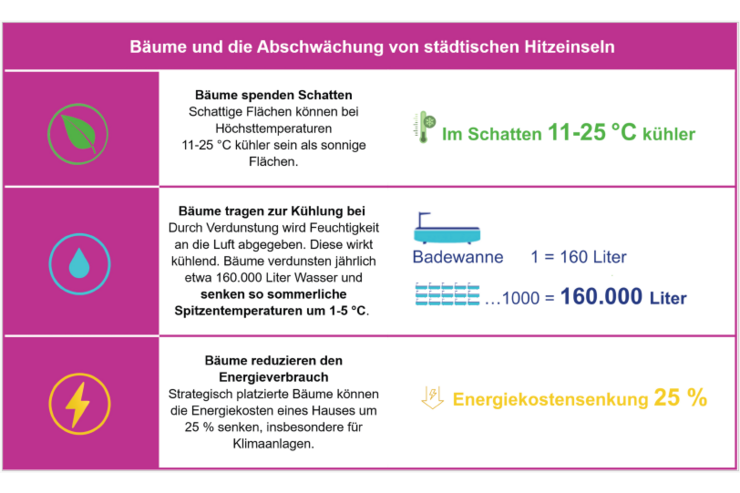 Bäume und die Abschwächung von städtischen Hitzeinseln

Bäume spenden Schatten
Schattige Flächen können bei Höchsttemperaturen 11-25 °C kühler sein als sonnige Flächen.

Im Schatten 11-25 °C kühler

Bäume tragen zur Kühlung bei
Durch Verdunstung wird Feuchtigkeit an die Luft abgegeben. Diese wirkt kühlend. Bäume verdunsten jährlich etwa 160.000 Liter Wasser und senken so sommerliche Spitzentemperaturen um 1-5 °C.

Badewanne 1 = 160 Liter

…1000 = 160.000 Liter

Bäume reduzieren den Energieverbrauch
Strategisch platzierte Bäume können die Energiekosten eines Hauses um 25 % senken, insbesondere für Klimaanlagen.

Energiekostensenkung 25 %